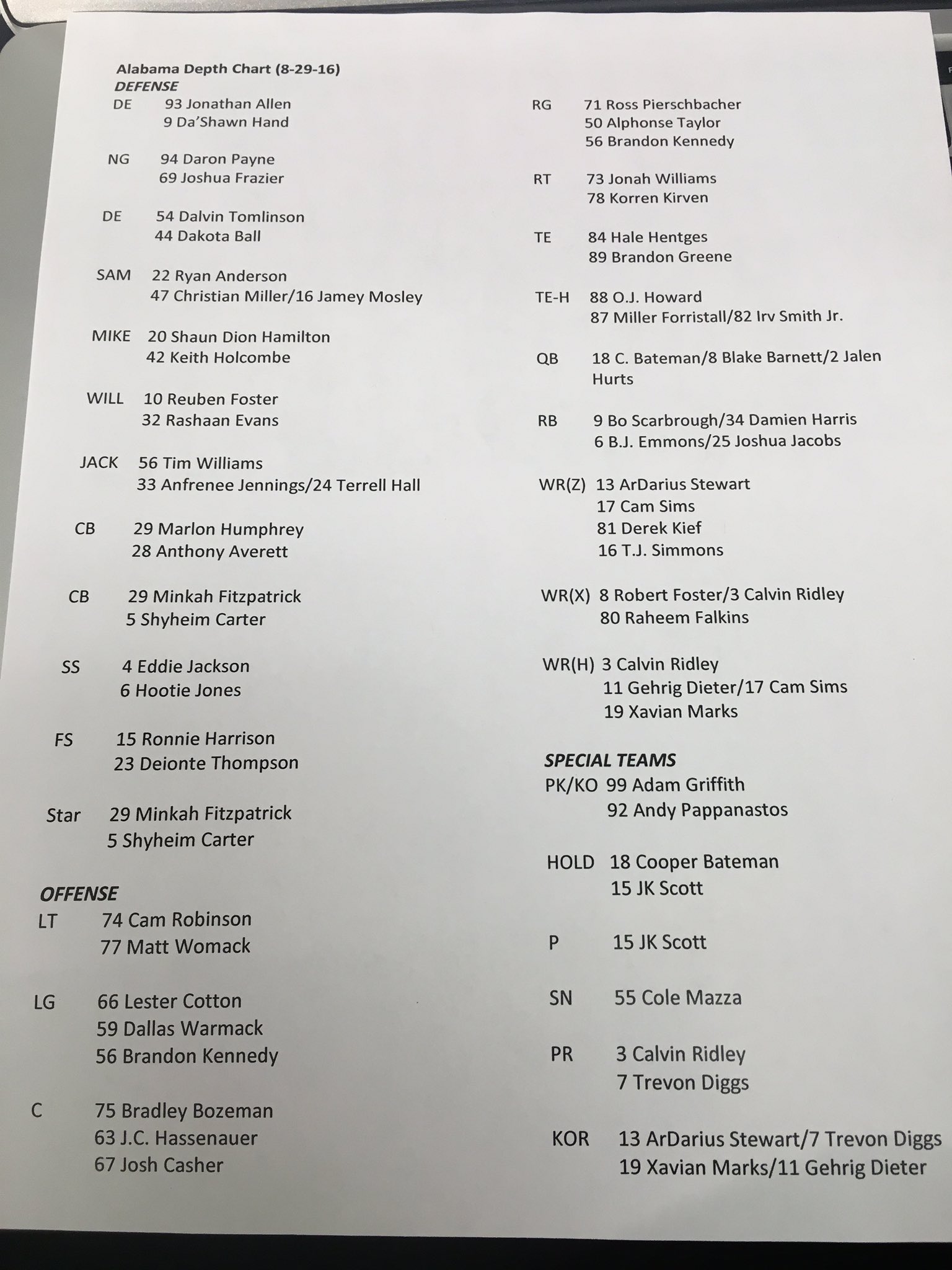 Alabama Depth Chart (8-29-16)
DEFENSE
DE 93 Jonathan Allen
9 Da'Shawn Hand

NG 94 Daron Payne
69 Joshua Frazier

DE 54 Dalvin Tomlinson
44 Dakota Ball

SAM 22 Ryan Anderson
47 Christian Miller/16 Jamey Mosley

MIKE 20 Shaun Dion Hamilton
42 Keith Holcombe

WILL 10 Reuben Foster
32 Rashaan Evans

JACK 56 Tim Williams
33 Anfrenee Jennings/24 Terrell Hall

CB 29 Marlon Humphrey
28 Anthony Averett

CB 29 Minkah Fitzpatrick
5 Shyheim Carter

SS 4 Eddie Jackson
6 Hootie Jones

FS 15 Ronnie Harrison
23 Deionte Thompson

Star 29 Minkah Fitzpatrick
5 Shyheim Carter

OFFENSE
LT 74 Cam Robinson
77 Matt Womack

LG 66 Lester Cotton
59 Dallas Warmack
56 Brandon Kennedy

C 75 Bradley Bozeman
63 J.C. Hassenauer
67 Josh Casher

RG 71 Ross Pierschbacher
50 Alphonse Taylor
56 Brandon Kennedy

RT 73 Jonah Williams
78 Korren Kirven

TE 84 Hale Hentges
89 Brandon Greene

TE-H 88 O.J. Howard
87 Miller Forristall/82 Irv Smith Jr.

QB 18 C. Bateman/8 Blake Barnett/2 Jalen Hurts

RB 9 Bo Scarbrough/34 Damien Harris
6 B.J. Emmons/25 Joshua Jacobs

WR(Z) 13 ArDarius Stewart
17 Cam Sims
81 Derek Kief
16 T.J. Simmons

WR(X) 8 Robert Foster/3 Calvin Ridley
80 Raheem Falkins

WR(H) 3 Calvin Ridley
11 Gehrig Dieter/17 Cam Sims
19 Xavian Marks

SPECIAL TEAMS
PK/KO 99 Adam Griffith
92 Andy Pappanastos

HOLD 18 Cooper Bateman
15 JK Scott

P 15 JK Scott

SN 55 Cole Mazza

PR 3 Calvin Ridley
7 Trevon Diggs

KOR 13 ArDarius Stewart/7 Trevon Diggs
19 Xavian Marks/11 Gehrig Dieter